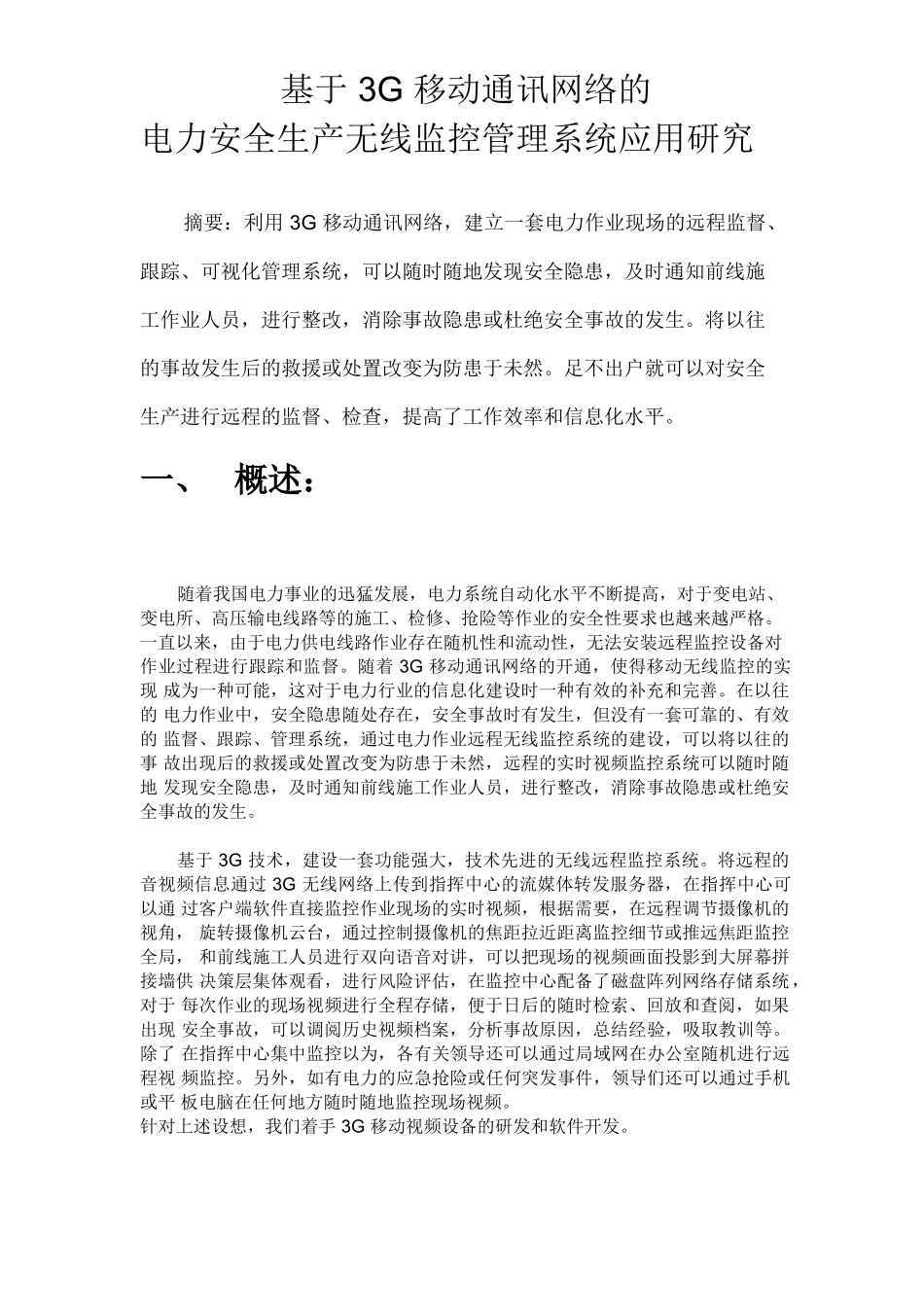 基于 3G 移动通讯网络的
电力安全生产无线监控管理系统应用研究

摘要：利用 3G 移动通讯网络，建立一套电力作业现场的远程监督、跟踪、可视化管理系统，可以随时随地发现安全隐患，及时通知前线施工作业人员，进行整改，消除事故隐患或杜绝安全事故的发生。将以往的事故发生后的救援或处置改变为防患于未然。足不出户就可以对安全生产进行远程的监督、检查，提高了工作效率和信息化水平。

一、 概述：

随着我国电力事业的迅猛发展，电力系统自动化水平不断提高，对于变电站、变电所、高压输电线路等的施工、检修、抢险等作业的安全性要求也越来越严格。一直以来，由于电力供电线路作业存在随机性和流动性，无法安装远程监控设备对作业过程进行跟踪和监督。随着 3G 移动通讯网络的开通，使得移动无线监控的实现 成为一种可能，这对于电力行业的信息化建设时一种有效的补充和完善。在以往的 电力作业中，安全隐患随处存在，安全事故时有发生，但没有一套可靠的、有效的 监督、跟踪、管理系统，通过电力作业远程无线监控系统的建设，可以将以往的事 故出现后的救援或处置改变为防患于未然，远程的实时视频监控系统可以随时随地 发现安全隐患，及时通知前线施工作业人员，进行整改，消除事故隐患或杜绝安全事故的发生。

基于 3G 技术，建设一套功能强大，技术先进的无线远程监控系统。将远程的音视频信息通过 3G 无线网络上传到指挥中心的流媒体转发服务器，在指挥中心可以通 过客户端软件直接监控作业现场的实时视频，根据需要，在远程调节摄像机的视角， 旋转摄像机云台，通过控制摄像机的焦距拉近距离监控细节或推远焦距监控全局， 和前线施工人员进行双向语音对讲，可以把现场的视频画面投影到大屏幕拼接墙供 决策层集体观看，进行风险评估，在监控中心配备了磁盘阵列网络存储系统，对于 每次作业的现场视频进行全程存储，便于日后的随时检索、回放和查阅，如果出现 安全事故，可以调阅历史视频档案，分析事故原因，总结经验，吸取教训等。除了 在指挥中心集中监控以为，各有关领导还可以通过局域网在办公室随机进行远程视 频监控。另外，如有电力的应急抢险或任何突发事件，领导们还可以通过手机或平 板电脑在任何地方随时随地监控现场视频。
针对上述设想，我们着手 3G 移动视频设备的研发和软件开发。